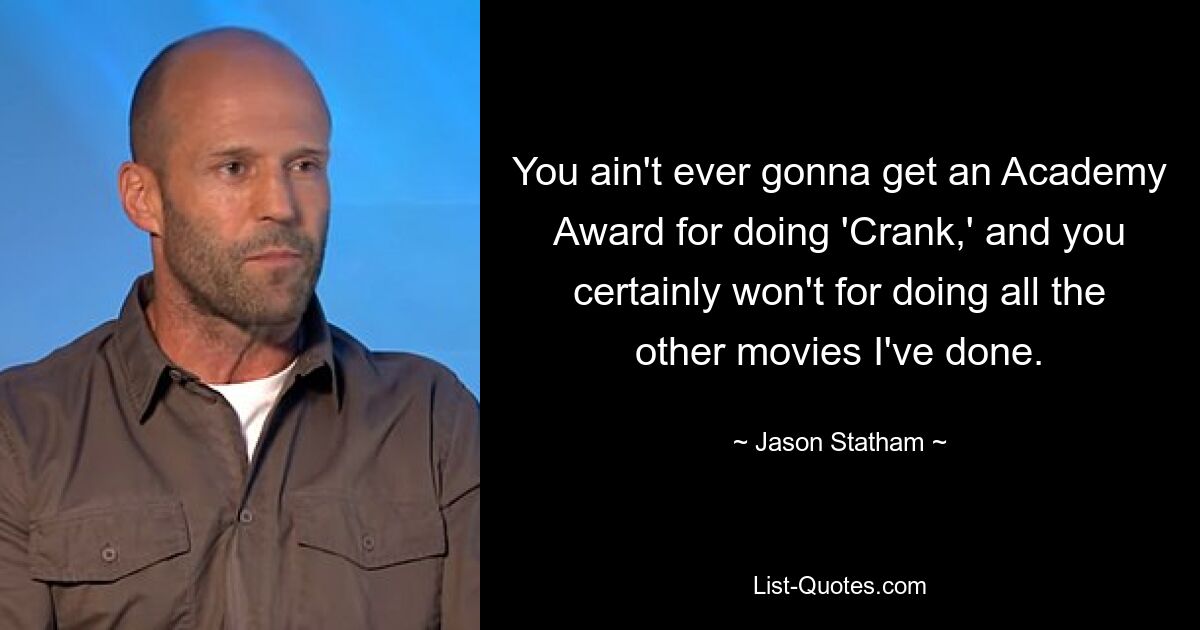 You ain't ever gonna get an Academy Award for doing 'Crank,' and you certainly won't for doing all the other movies I've done.

~ Jason Statham ~

List-Quotes.com